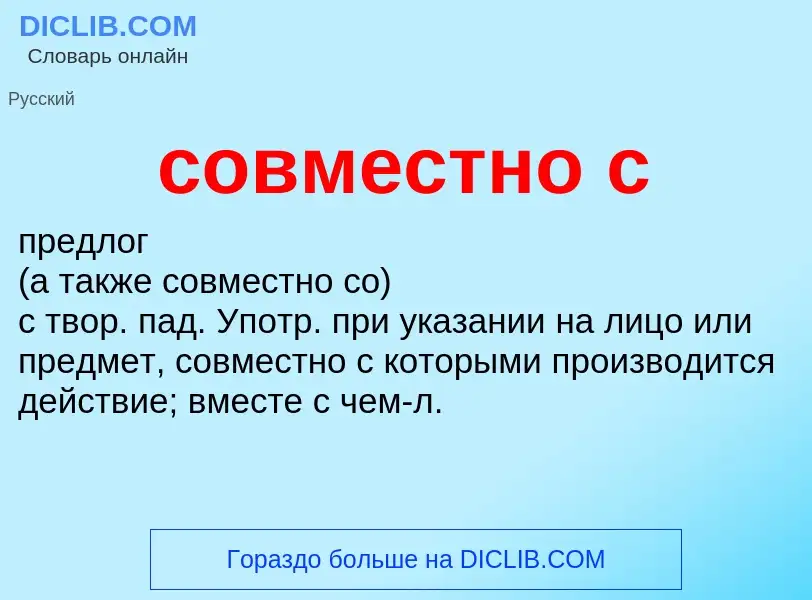 DICLIB.COM
Словарь онлайн

Русский

совместно с

предлог
(а также совместно со)
с твор. пад. Употр. при указании на лицо или предмет, совместно с которыми производится действие; вместе с чем-л.

Гораздо больше на DICLIB.COM